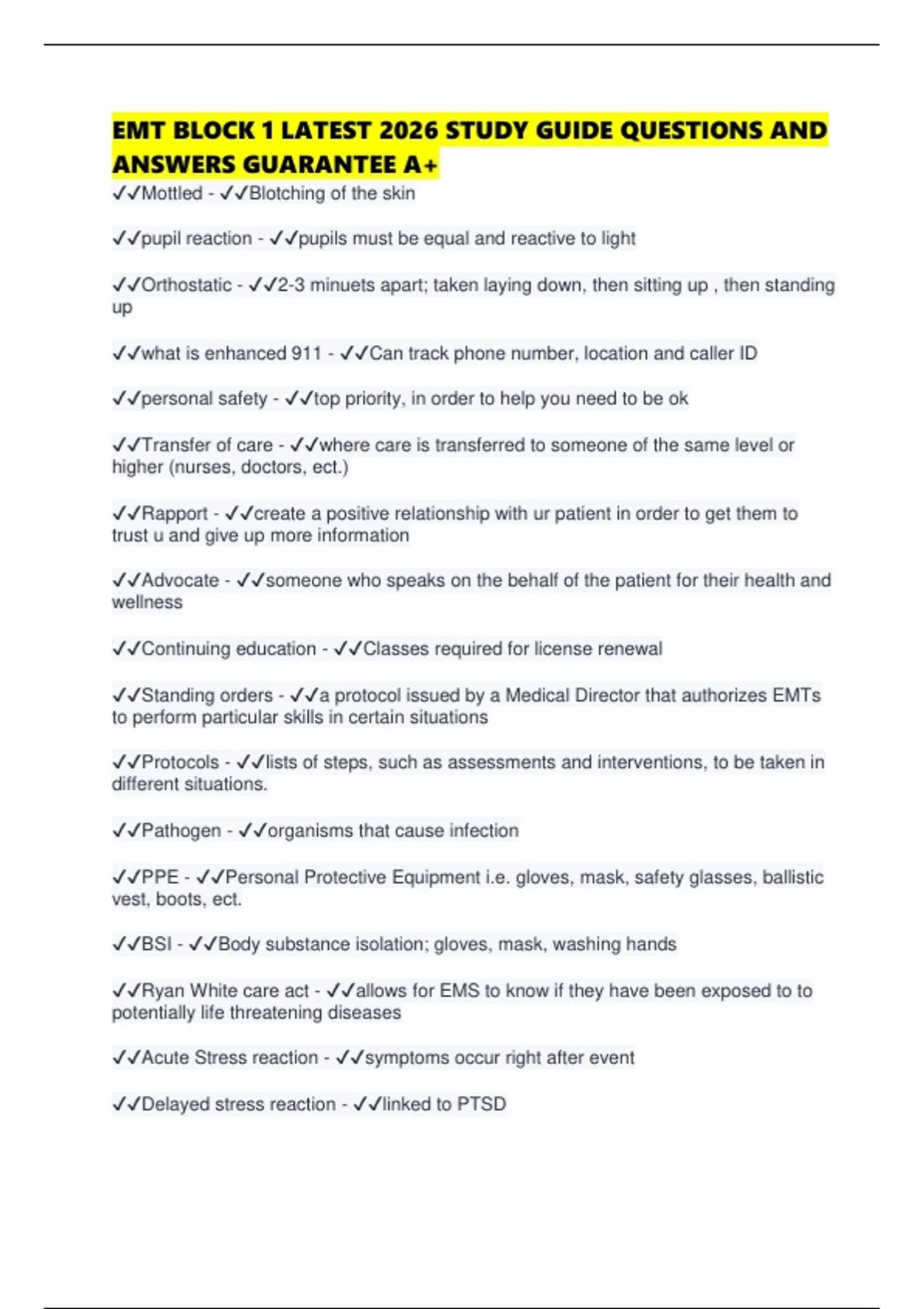 EMT BLOCK 1 LATEST 2026 STUDY GUIDE QUESTIONS AND ANSWERS GUARANTEE A+

✓✓Mottled - ✓✓Blotching of the skin

✓✓pupil reaction - ✓✓pupils must be equal and reactive to light

✓✓Orthostatic - ✓✓2-3 minuets apart; taken laying down, then sitting up , then standing up

✓✓what is enhanced 911 - ✓✓Can track phone number, location and caller ID

✓✓personal safety - ✓✓top priority, in order to help you need to be ok

✓✓Transfer of care - ✓✓where care is transferred to someone of the same level or higher (nurses, doctors, ect.)

✓✓Rapport - ✓✓create a positive relationship with ur patient in order to get them to trust u and give up more information

✓✓Advocate - ✓✓someone who speaks on the behalf of the patient for their health and wellness

✓✓Continuing education - ✓✓Classes required for license renewal

✓✓Standing orders - ✓✓a protocol issued by a Medical Director that authorizes EMTs to perform particular skills in certain situations

✓✓Protocols - ✓✓lists of steps, such as assessments and interventions, to be taken in different situations.

✓✓Pathogen - ✓✓organisms that cause infection

✓✓PPE - ✓✓Personal Protective Equipment i.e. gloves, mask, safety glasses, ballistic vest, boots, ect.

✓✓BSI - ✓✓Body substance isolation; gloves, mask, washing hands

✓✓Ryan White care act - ✓✓allows for EMS to know if they have been exposed to to potentially life threatening diseases

✓✓Acute Stress reaction - ✓✓symptoms occur right after event

✓✓Delayed stress reaction - ✓✓linked to PTSD